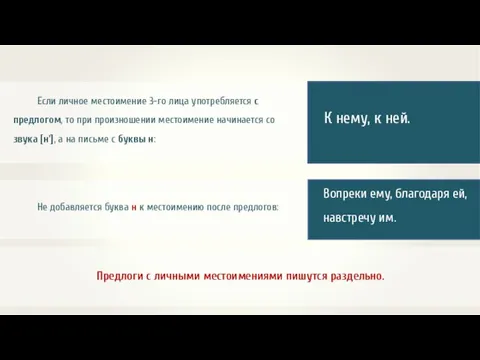 Если личное местоимение 3-го лица употребляется с предлогом, то при произношении местоимение начинается со звука [н'], а на письме с буквы н:

К нему, к ней.

Не добавляется буква н к местоимению после предлогов:

Вопреки ему, благодаря ей, навстречу им.

Предлоги с личными местоимениями пишутся раздельно.